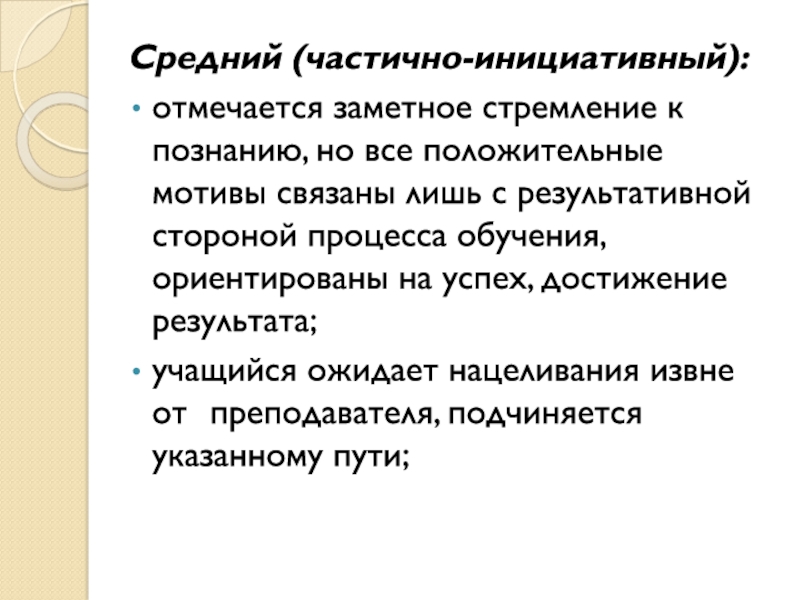 Средний (частично-инициативный):

• отмечается заметное стремление к познанию, но все положительные мотивы связаны лишь с результативной стороной процесса обучения, ориентированы на успех, достижение результата;

• учащийся ожидает нацеливания извне от преподавателя, подчиняется указанному пути;